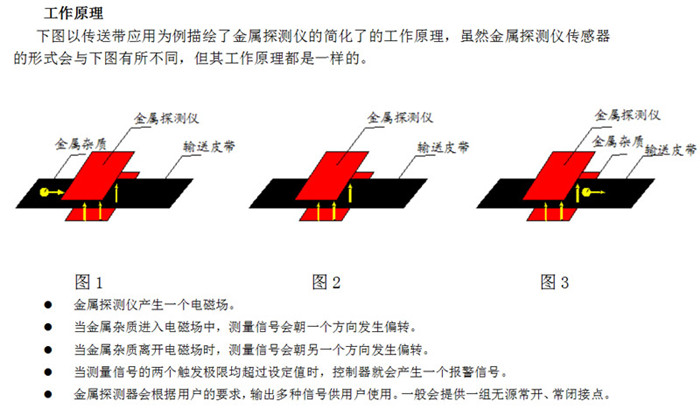 工作原理

下图以传送带应用为例描绘了金属探测仪的简化了的工作原理，虽然金属探测仪传感器的形式会与下图有所不同，但其工作原理都是一样的。

金属探测仪
金属杂质
输送皮带

金属探测仪
输送皮带

金属探测仪
金属杂质
输送皮带

图1
图2
图3

• 金属探测仪产生一个电磁场。
• 当金属杂质进入电磁场中，测量信号会朝一个方向发生偏转。
• 当金属杂质离开电磁场时，测量信号会朝另一个方向发生偏转。
• 当测量信号的两个触发极限均超过设定值时，控制器就会产生一个报警信号。
• 金属探测器会根据用户的要求，输出多种信号供用户使用。一般会提供一组无源常开、常闭接点。